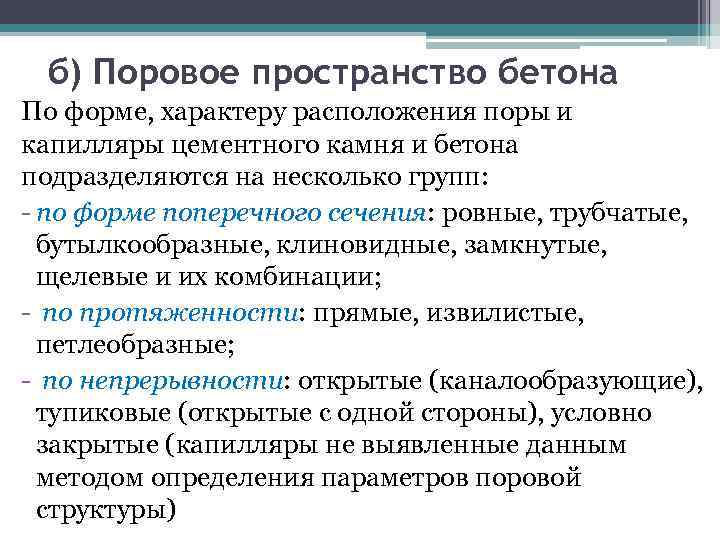 б) Поровое пространство бетона

По форме, характеру расположения поры и капилляры цементного камня и бетона подразделяются на несколько групп:

- по форме поперечного сечения: ровные, трубчатые, бутылкообразные, клиновидные, замкнутые, щелевые и их комбинации;

- по протяженности: прямые, извилистые, петлеобразные;

- по непрерывности: открытые (каналообразующие), тупиковые (открытые с одной стороны), условно закрытые (капилляры не выявленные данным методом определения параметров поровой структуры)